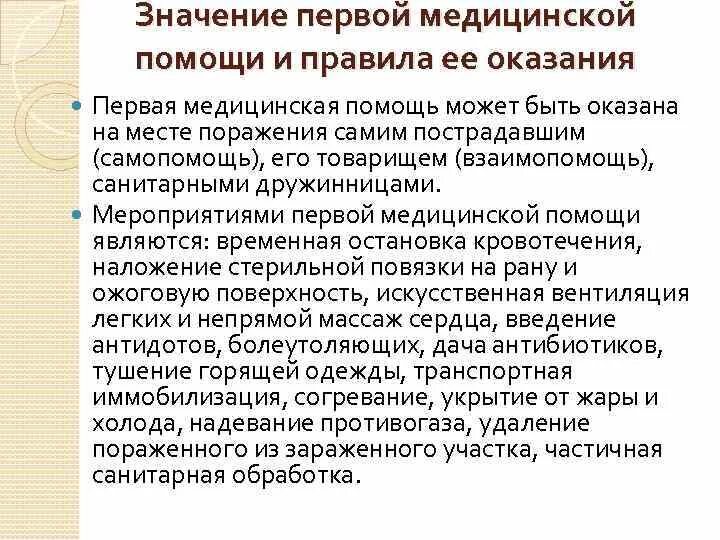 Значение первой медицинской помощи и правила ее оказания

Первая медицинская помощь может быть оказана на месте поражения самим пострадавшим (самопомощь), его товарищем (взаимопомощь), санитарными дружинницами.

Мероприятиями первой медицинской помощи являются: временная остановка кровотечения, наложение стерильной повязки на рану и ожоговую поверхность, искусственная вентиляция легких и непрямой массаж сердца, введение антидотов, болеутоляющих, дача антибиотиков, тушение горящей одежды, транспортная иммобилизация, согревание, укрытие от жары и холода, надевание противогаза, удаление пораженного из зараженного участка, частичная санитарная обработка.